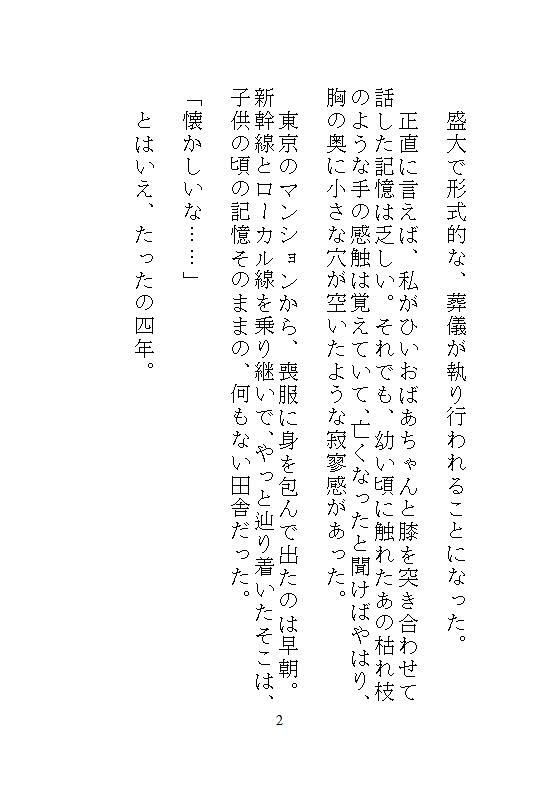 盛大で形式的な、葬儀が執り行われることになった。

正直に言えば、私がひいおばあちゃんと膝を突き合わせて話した記憶は乏しい。それでも、幼い頃に触れたあの枯れ枝のような手の感触は覚えていて、亡くなったと聞けばやはり、胸の奥に小さな穴が空いたような寂寥感があった。

東京のマンションから、喪服に身を包んで出たのは早朝。新幹線とローカル線を乗り継いで、やっと辿り着いたそこは、子供の頃の記憶そのままの、何もない田舎だった。

「懐かしいな……」

とはいえ、たったの四年。

2